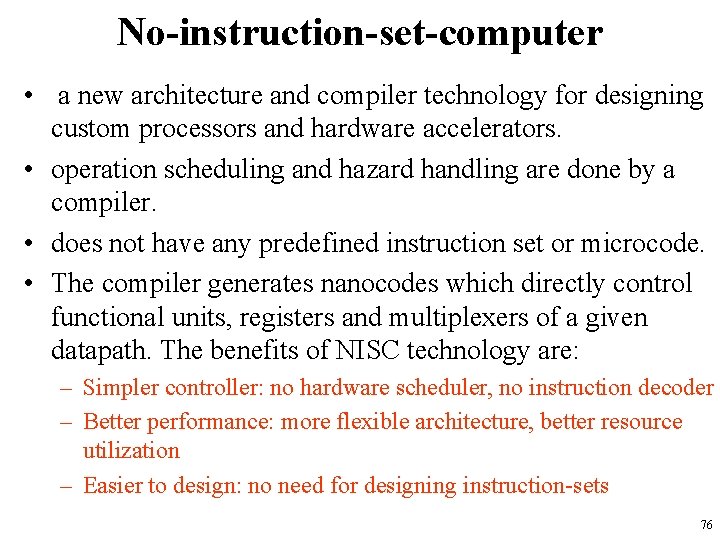 No-instruction-set-computer

• a new architecture and compiler technology for designing custom processors and hardware accelerators.
• operation scheduling and hazard handling are done by a compiler.
• does not have any predefined instruction set or microcode.
• The compiler generates nanocodes which directly control functional units, registers and multiplexers of a given datapath. The benefits of NISC technology are:
  – Simpler controller: no hardware scheduler, no instruction decoder
  – Better performance: more flexible architecture, better resource utilization
  – Easier to design: no need for designing instruction-sets

76